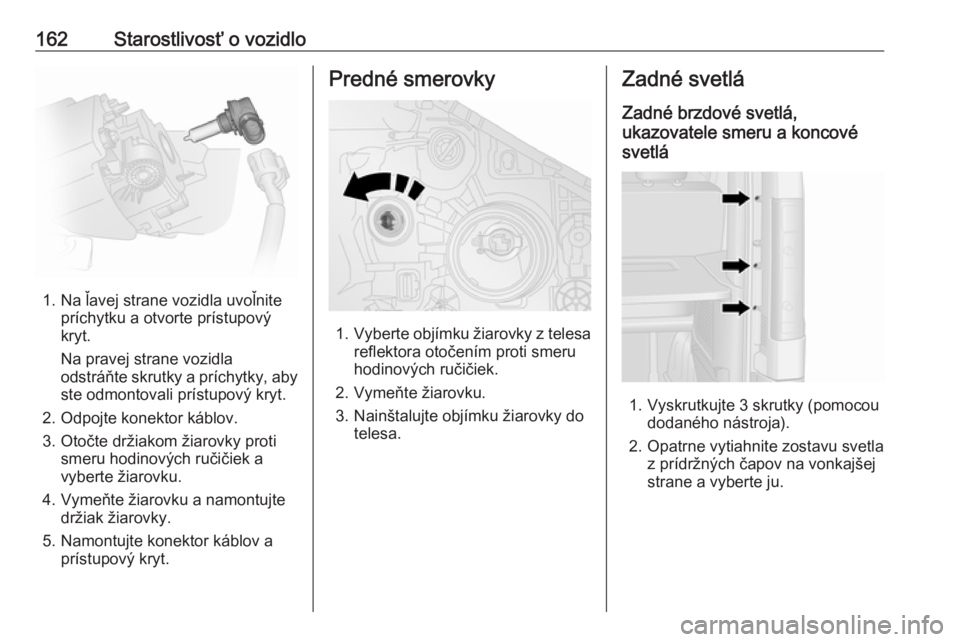 162 Starostlivosť o vozidlo

1. Na ľavej strane vozidla uvoľnite príchytku a otvorte prístupový kryt.

Na pravej strane vozidla odstráňte skrutky a príchytky, aby ste odmontovali prístupový kryt.

2. Odpojte konektor káblov.

3. Otočte držiakom žiarovky proti smeru hodinových ručičiek a vyberte žiarovku.

4. Vymeňte žiarovku a namontujte držiak žiarovky.

5. Namontujte konektor káblov a prístupový kryt.

Predné smerovky

1. Vyberte objímku žiarovky z telesa reflektora otočením proti smeru hodinových ručičiek.

2. Vymeňte žiarovku.

3. Nainštalujte objímku žiarovky do telesa.

Zadné svetlá

Zadné brzdové svetlá, ukazovatele smeru a koncové svetlá

1. Vyskrutkujte 3 skrutky (pomocou dodaného nástroja).

2. Opatrne vytiahnite zostavu svetla z prídržných čapov na vonkajšej strane a vyberte ju.

carmanualsonline.info